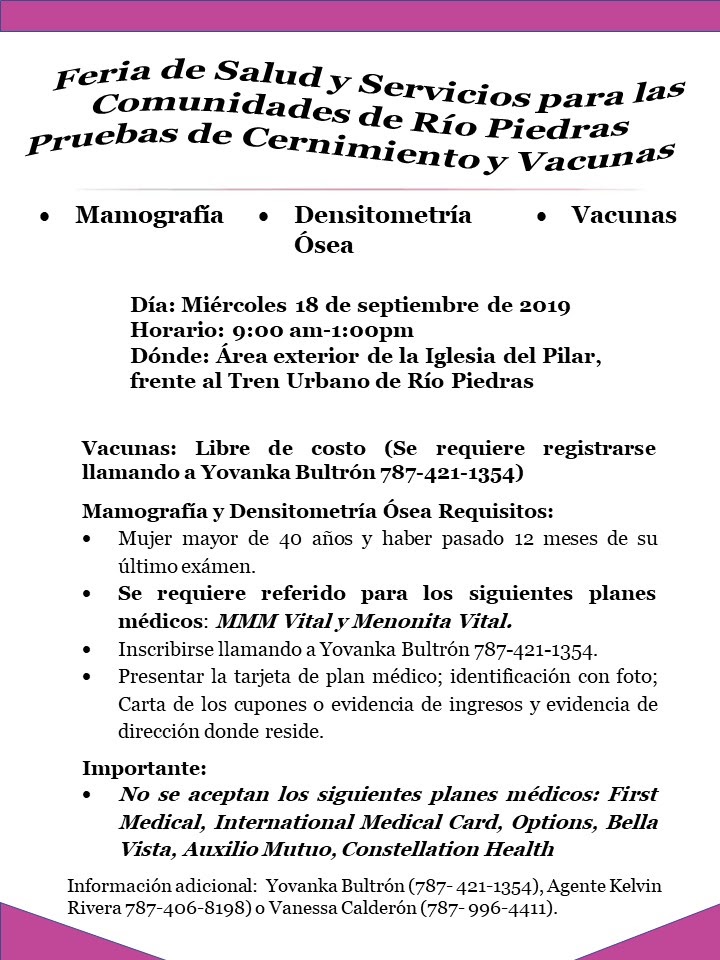 Feria de Salud y Servicios para las Comunidades de Río Piedras Pruebas de Cernimiento y Vacunas

• Mamografía • Densitometría Ósea • Vacunas

Día: Miércoles 18 de septiembre de 2019
Horario: 9:00 am-1:00pm
Dónde: Área exterior de la Iglesia del Pilar, frente al Tren Urbano de Río Piedras

Vacunas: Libre de costo (Se requiere registrarse llamando a Yovanka Bultrón 787-421-1354)

Mamografía y Densitometría Ósea Requisitos:
• Mujer mayor de 40 años y haber pasado 12 meses de su último exámen.
• Se requiere referido para los siguientes planes médicos: MMM Vital y Menonita Vital.
• Inscribirse llamando a Yovanka Bultrón 787-421-1354.
• Presentar la tarjeta de plan médico; identificación con foto; Carta de los cupones o evidencia de ingresos y evidencia de dirección donde reside.

Importante:
• No se aceptan los siguientes planes médicos: First Medical, International Medical Card, Options, Bella Vista, Auxilio Mutuo, Constellation Health

Información adicional: Yovanka Bultrón (787- 421-1354), Agente Kelvin Rivera 787-406-8198) o Vanessa Calderón (787- 996-4411).